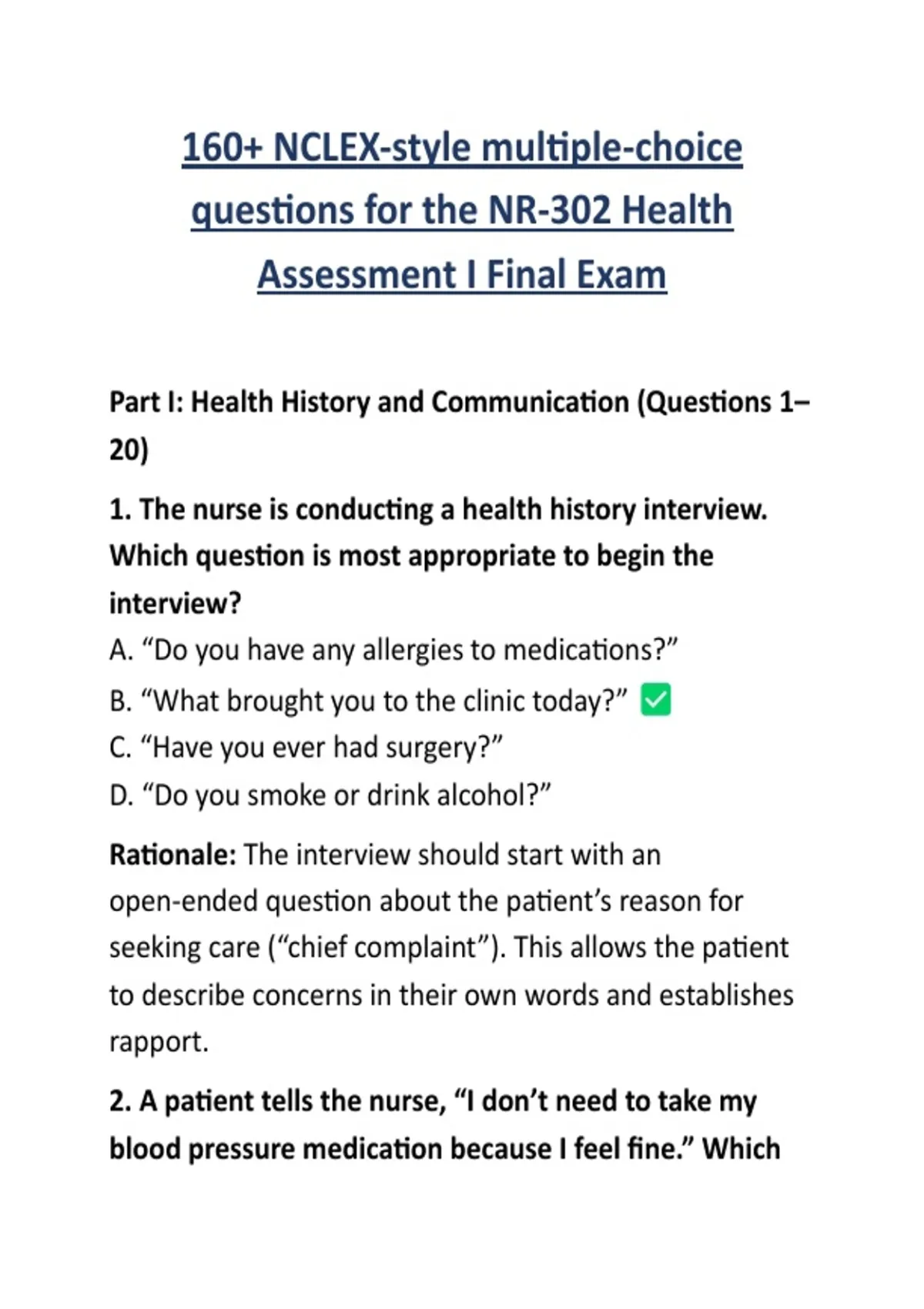 160+ NCLEX-style multiple-choice questions for the NR-302 Health Assessment I Final Exam

Part I: Health History and Communication (Questions 1–20)

1. The nurse is conducting a health history interview. Which question is most appropriate to begin the interview?
A. “Do you have any allergies to medications?”
B. “What brought you to the clinic today?” ✅
C. “Have you ever had surgery?”
D. “Do you smoke or drink alcohol?”

Rationale: The interview should start with an open-ended question about the patient’s reason for seeking care (“chief complaint”). This allows the patient to describe concerns in their own words and establishes rapport.

2. A patient tells the nurse, “I don’t need to take my blood pressure medication because I feel fine.” Which